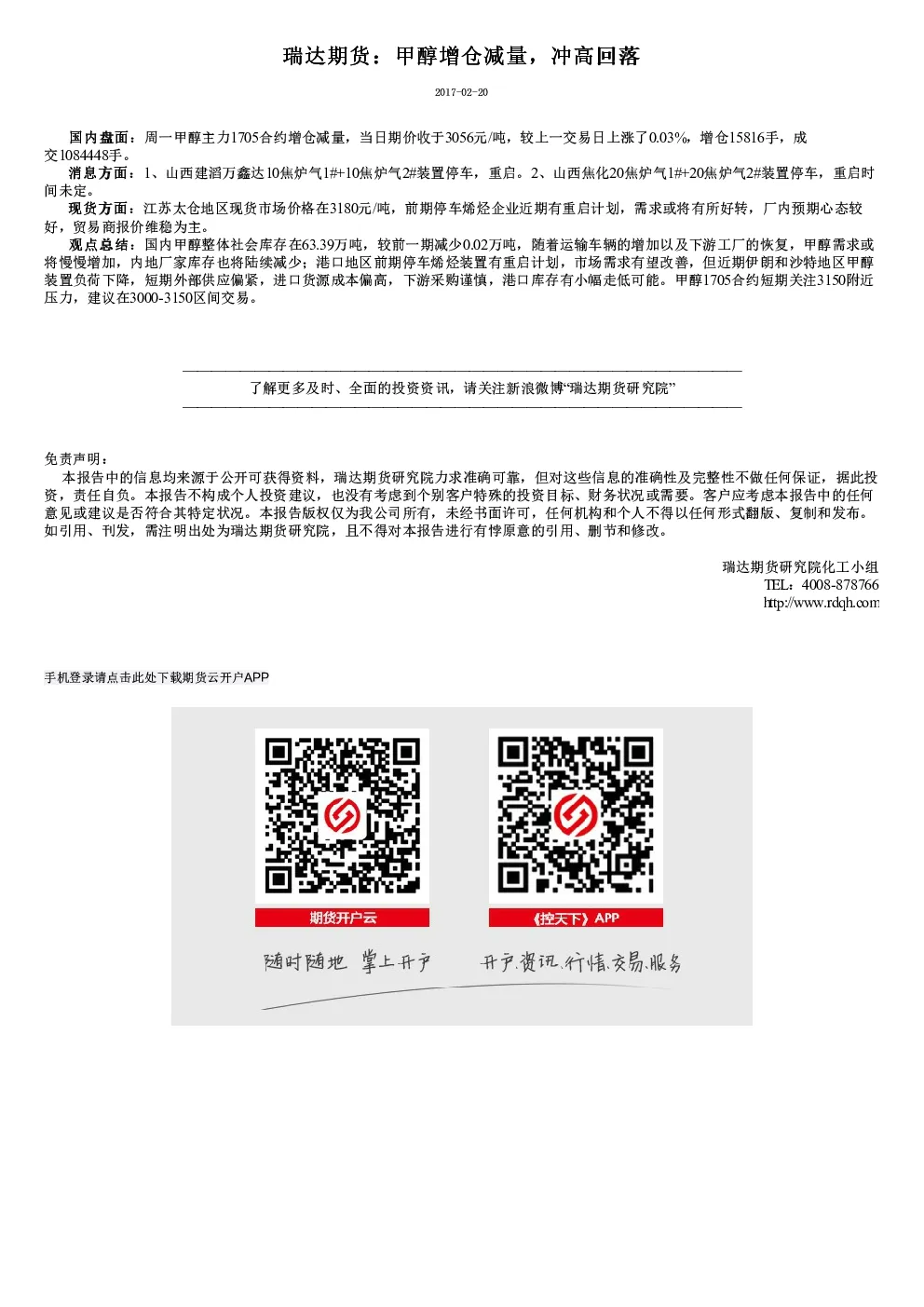 瑞达期货：甲醇增仓减量，冲高回落

2017-02-20

国内盘面：周一甲醇主力1705合约增仓减量，当日期价收于3056元/吨，较上一交易日上涨了0.03%，增仓15816手，成交1084448手。

消息方面：1、山西建滔万鑫达10焦炉气1#+10焦炉气2#装置停车，重启。2、山西焦化20焦炉气1#+20焦炉气2#装置停车，重启时间未定。

现货方面：江苏太仓地区现货市场价格在3180元/吨，前期停车烯烃企业近期有重启计划，需求或将有所好转，厂内预期心态较好，贸易商报价维稳为主。

观点总结：国内甲醇整体社会库存在63.39万吨，较前一期减少0.02万吨，随着运输车辆的增加以及下游工厂的恢复，甲醇需求或将慢慢增加，内地厂家库存也将陆续减少；港口地区前期停车烯烃装置有重启计划，市场需求有望改善，但近期伊朗和沙特地区甲醇装置负荷下降，短期外部供应偏紧，进口货源成本偏高，下游采购谨慎，港口库存有小幅走低可能。甲醇1705合约短期关注3150附近压力，建议在3000-3150区间交易。

了解更多及时、全面的投资资讯，请关注新浪微博“瑞达期货研究院”

免责声明：

本报告中的信息均来源于公开可获得资料，瑞达期货研究院力求准确可靠，但对这些信息的准确性及完整性不做任何保证，据此投资，责任自负。本报告不构成个人投资建议，也没有考虑到个别客户特殊的投资目标、财务状况或需要。客户应考虑本报告中的任何意见或建议是否符合其特定状况。本报告版权仅为我公司所有，未经书面许可，任何机构和个人不得以任何形式翻版、复制和发布。如引用、刊发，需注明出处为瑞达期货研究院，且不得对本报告进行有悖原意的引用、删节和修改。

瑞达期货研究院化工小组
TEL：4008-878766
http://www.rdqh.com

手机登录请点击此处下载期货云开户APP

期货开户云
《控天下》APP

随时随地 掌上开户
开户.资讯.行情.交易.服务